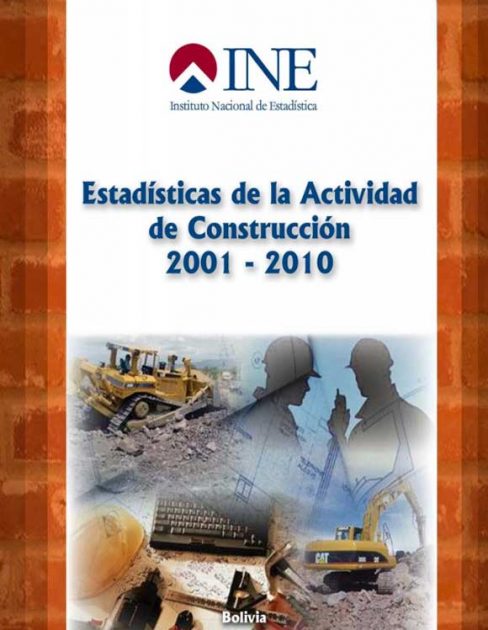 INE
Instituto Nacional de Estadística

Estadísticas de la Actividad de Construcción 2001 - 2010

Bolivia